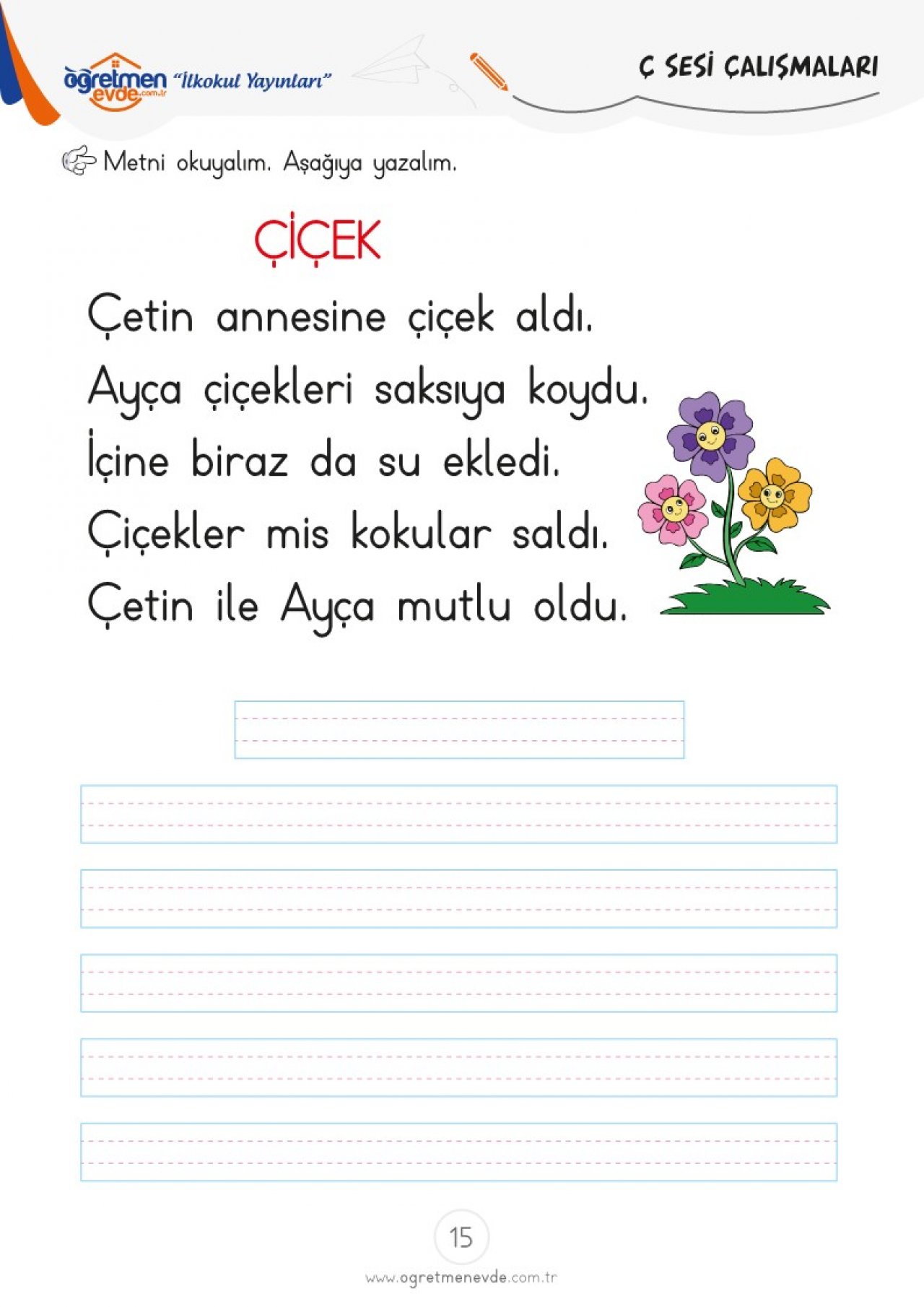 öğretmen evde.com.tr "İlkokul Yayınları"

Ç SESİ ÇALIŞMALARI

Metni okuyalım. Aşağıya yazalım.

ÇİÇEK

Çetin annesine çiçek aldı.
Ayça çiçekleri saksıya koydu.
İçine biraz da su ekledi.
Çiçekler mis kokular saldı.
Çetin ile Ayça mutlu oldu.

15

www.ogretmenevde.com.tr